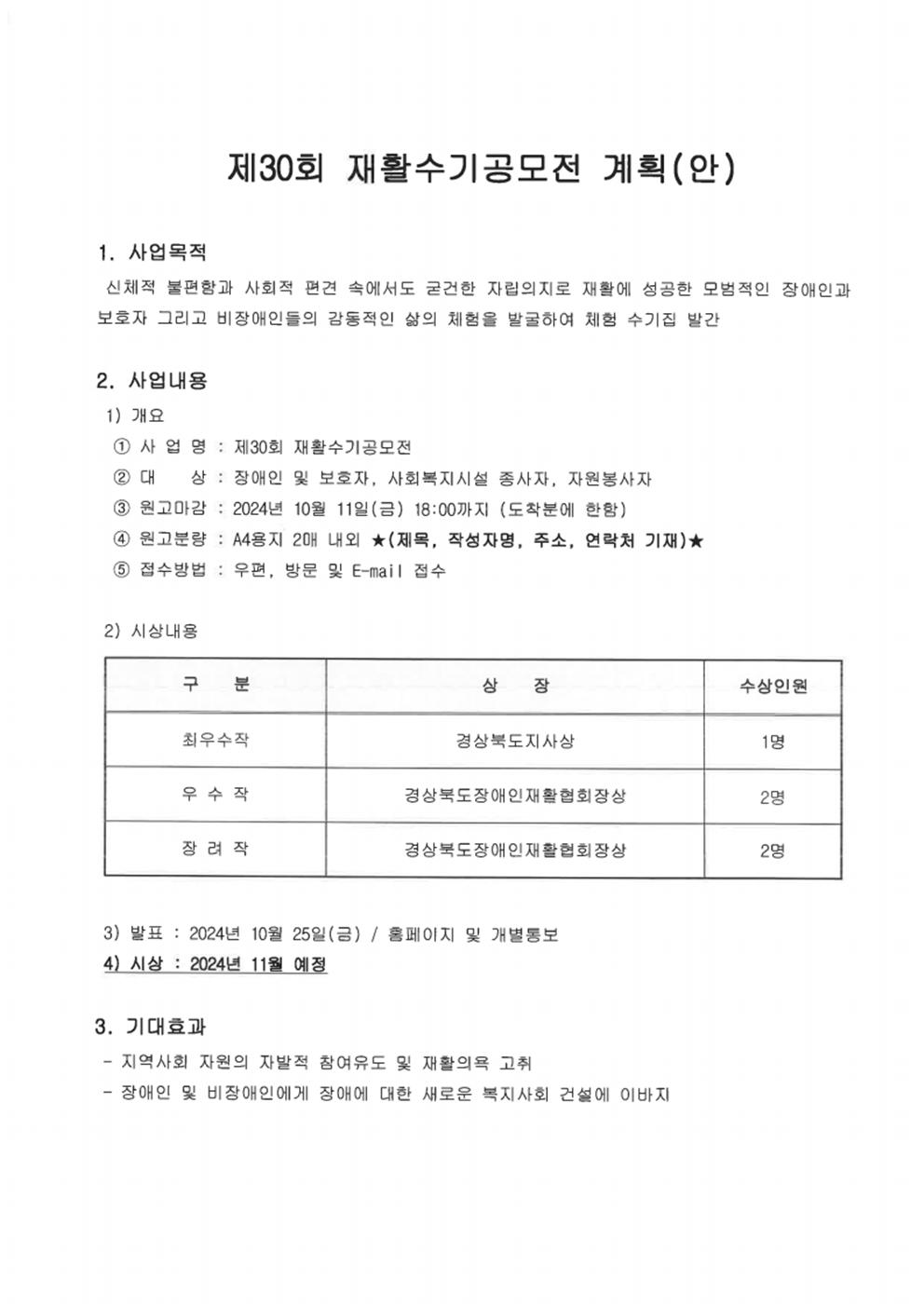 제30회 재활수기공모전 계획(안)

1. 사업목적

신체적 불편함과 사회적 편견 속에서도 굳건한 자립의지로 재활에 성공한 모범적인 장애인과 보호자 그리고 비장애인들의 감동적인 삶의 체험을 발굴하여 체험 수기집 발간

2. 사업내용

1) 개요

① 사 업 명 : 제30회 재활수기공모전

② 대 상 : 장애인 및 보호자, 사회복지시설 종사자, 자원봉사자

③ 원고마감 : 2024년 10월 11일(금) 18:00까지 (도착분에 한함)

④ 원고분량 : A4용지 2매 내외 ★(제목, 작성자명, 주소, 연락처 기재)★

⑤ 접수방법 : 우편, 방문 및 E-mail 접수

2) 시상내용

| 구 분 | 상 장 | 수상인원 |
|---|---|---|
| 최우수작 | 경상북도지사상 | 1명 |
| 우 수 작 | 경상북도장애인재활협회장상 | 2명 |
| 장 려 작 | 경상북도장애인재활협회장상 | 2명 |

3) 발표 : 2024년 10월 25일(금) / 홈페이지 및 개별통보

4) 시상 : 2024년 11월 예정

3. 기대효과

- 지역사회 자원의 자발적 참여유도 및 재활의욕 고취

- 장애인 및 비장애인에게 장애에 대한 새로운 복지사회 건설에 이바지